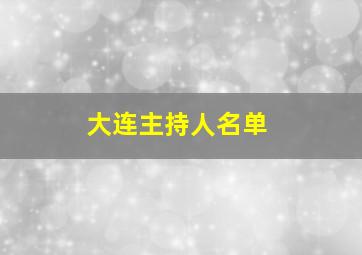 大连主持人名单